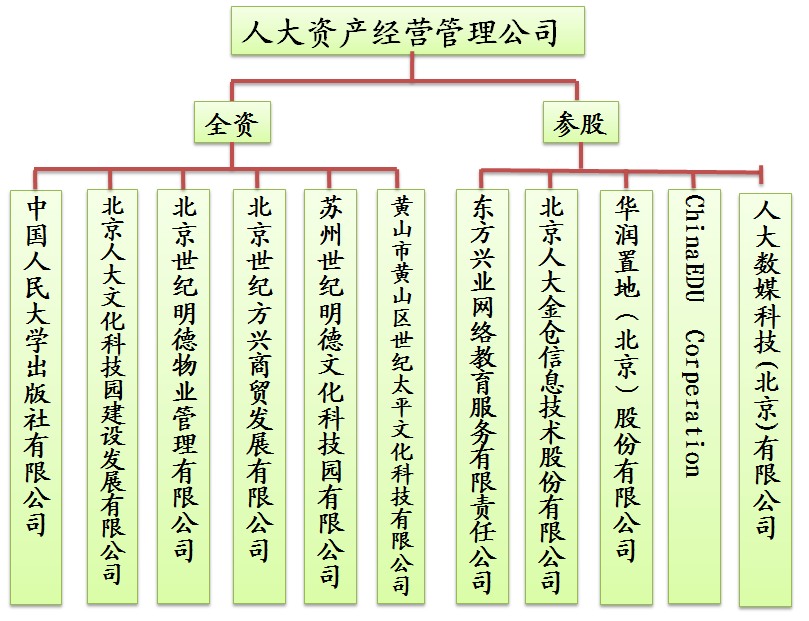 人大资产经营管理公司

全资

参股

中国人民大学出版社有限公司

北京人大文化科技园建设发展有限公司

北京世纪明德物业管理有限公司

北京世纪方兴商贸发展有限公司

苏州世纪明德文化科技园有限公司

黄山市黄山区世纪太平文化科技有限公司

东方兴业网络教育服务有限责任公司

北京人大金仓信息技术股份有限公司

华润置地（北京）股份有限公司

ChinaEDU Corporation

人大数媒科技(北京)有限公司